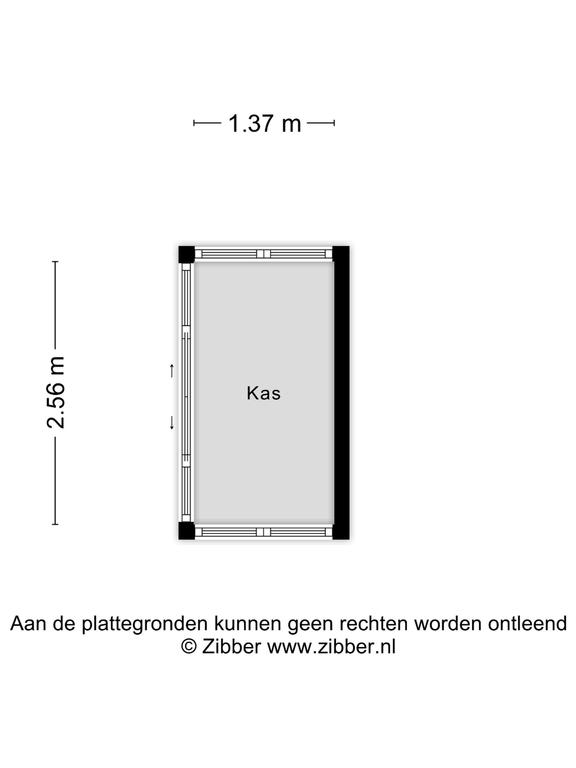 1.37 m

2.56 m

Kas

Aan de plattegronden kunnen geen rechten worden ontleend
© Zibber www.zibber.nl